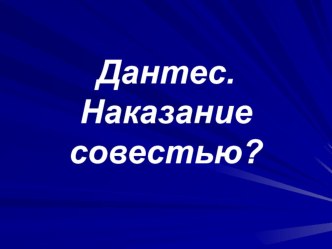 Дантес. Наказание совестью?